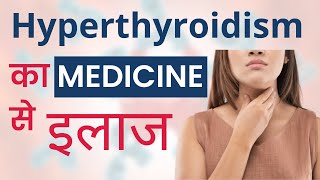 Hyperthyroidism

का MEDICINE

से इलाज